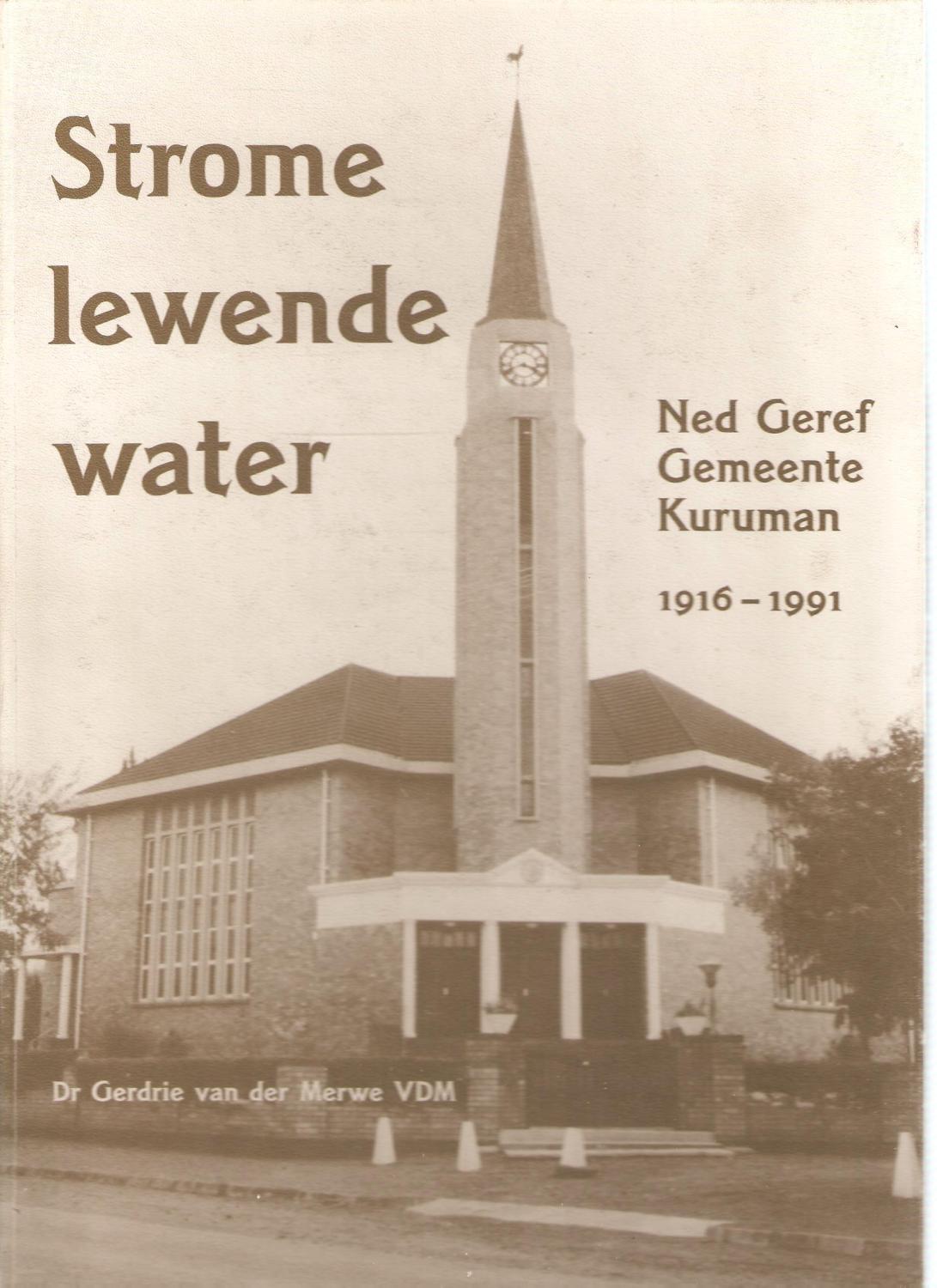 Strome lewende water

Ned Geref Gemeente Kuruman

1916 – 1991

Dr Gerdrie van der Merwe VDM